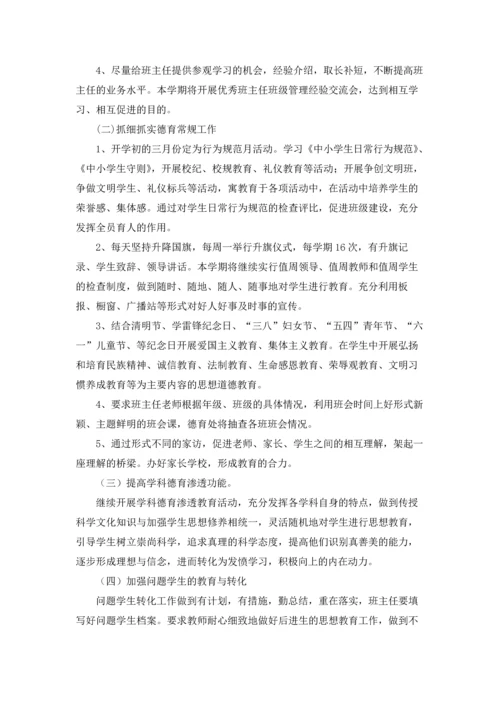 4、尽量给班主任提供参观学习的机会，经验介绍，取长补短，不断提高班主任的业务水平。本学期将开展优秀班主任班级管理经验交流会，达到相互学习、相互促进的目的。

(二)抓细抓实德育常规工作

1、开学初的三月份定为行为规范月活动。学习《中小学生日常行为规范》、《中小学生守则》，开展校纪、校规教育、礼仪教育等活动；开展争创文明班，争做文明学生、礼仪标兵等活动，寓教育于各项活动中，在活动中培养学生的荣誉感、集体感。通过对学生日常行为规范的检查评比，促进班级建设，充分发挥全员育人的作用。

2、每天坚持升降国旗，每周一举行升旗仪式，每学期16次，有升旗记录、学生致辞、领导讲话。本学期将继续实行值周领导、值周教师和值周学生的检查制度，做到随时、随地、随人、随事地对学生进行教育。充分利用板报、橱窗、广播站等形式对好人好事及时事的宣传。

3、结合清明节、学雷锋纪念日、“三八”妇女节、“五四”青年节、“六一”儿童节、等纪念日开展爱国主义教育、集体主义教育。在学生中开展弘扬和培育民族精神、诚信教育、法制教育、生命感恩教育、荣辱观教育、文明习惯养成教育等为主要内容的思想道德教育。

4、要求班主任老师根据年级、班级的具体情况，利用班会时间上好形式新颖、主题鲜明的班会课，德育处将抽查各班班会情况。

5、通过形式不同的家访，促进老师、家长、学生之间的相互理解，架起一座理解的桥梁。办好家长学校，形成教育的合力。

（三）提高学科德育渗透功能。

继续开展学科德育渗透教育活动，充分发挥各学科自身的特点，做到传授科学文化知识与加强学生思想修养相统一，灵活随机地对学生进行思想教育，引导学生树立崇尚科学，追求真理的科学态度，提高他们识别真善美的能力，逐步形成理想与信念，进而转化为发愤学习，积极向上的内在动力。

（四）加强问题学生的教育与转化

问题学生转化工作做到有计划，有措施，勤总结，重在落实，班主任要填写好问题学生档案。要求教师耐心细致地做好后进生的思想教育工作，做到不